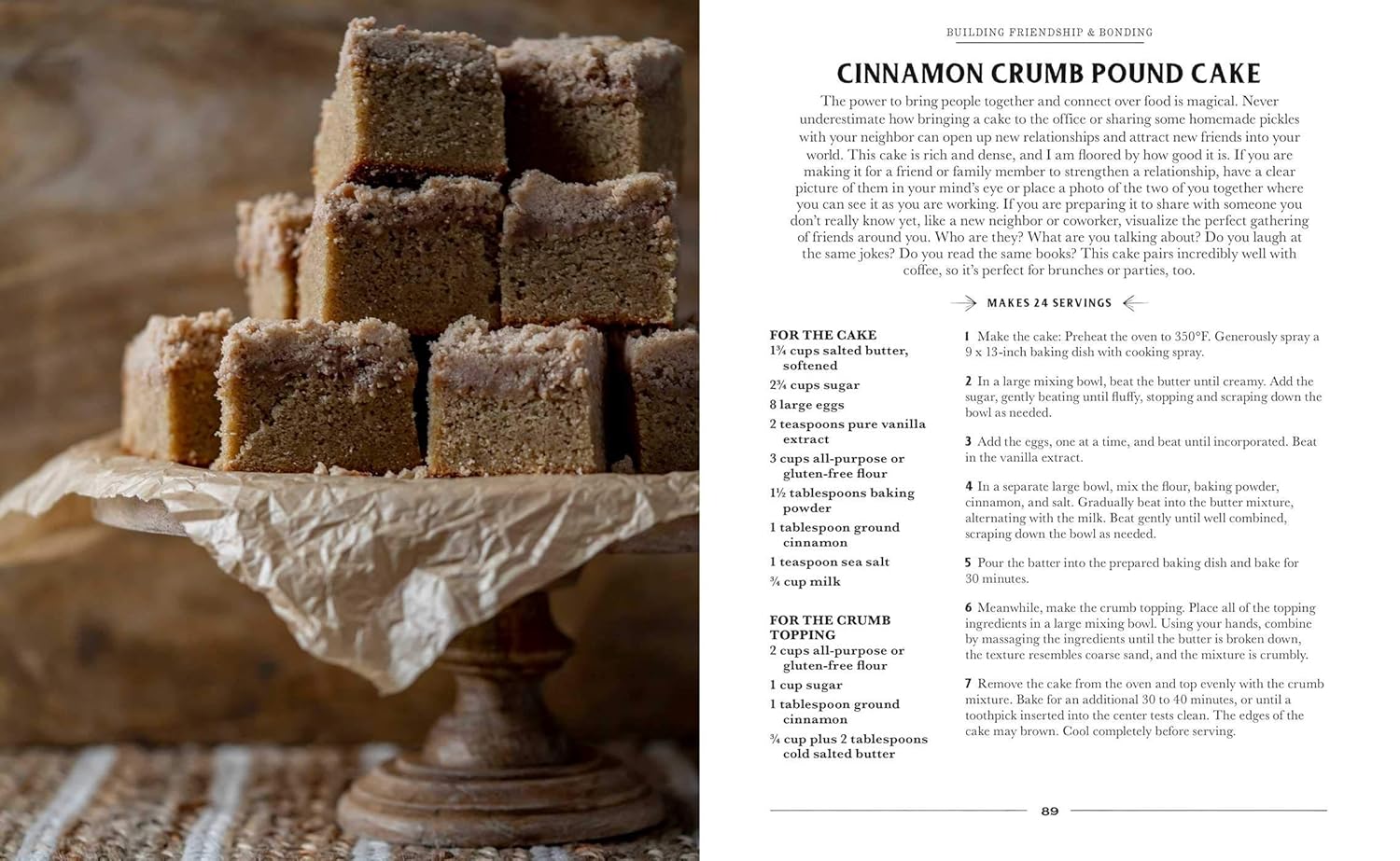 BUILDING FRIENDSHIP & BONDING

CINNAMON CRUMB POUND CAKE

The power to bring people together and connect over food is magical. Never underestimate how bringing a cake to the office or sharing some homemade pickles with your neighbor can open up new relationships and attract new friends into your world. This cake is rich and dense, and I am floored by how good it is. If you are making it for a friend or family member to strengthen a relationship, have a clear picture of them in your mind's eye or place a photo of the two of you together where you can see it as you are working. If you are preparing it to share with someone you don't really know yet, like a new neighbor or coworker, visualize the perfect gathering of friends around you. Who are they? What are you talking about? Do you laugh at the same jokes? Do you read the same books? This cake pairs incredibly well with coffee, so it's perfect for brunches or parties, too.

MAKES 24 SERVINGS

FOR THE CAKE
1¾ cups salted butter, softened
2¾ cups sugar
8 large eggs
2 teaspoons pure vanilla extract
3 cups all-purpose or gluten-free flour
1½ tablespoons baking powder
1 tablespoon ground cinnamon
1 teaspoon sea salt
¾ cup milk

FOR THE CRUMB TOPPING
2 cups all-purpose or gluten-free flour
1 cup sugar
1 tablespoon ground cinnamon
¾ cup plus 2 tablespoons cold salted butter

1 Make the cake: Preheat the oven to 350°F. Generously spray a 9 x 13-inch baking dish with cooking spray.

2 In a large mixing bowl, beat the butter until creamy. Add the sugar, gently beating until fluffy, stopping and scraping down the bowl as needed.

3 Add the eggs, one at a time, and beat until incorporated. Beat in the vanilla extract.

4 In a separate large bowl, mix the flour, baking powder, cinnamon, and salt. Gradually beat into the butter mixture, alternating with the milk. Beat gently until well combined, scraping down the bowl as needed.

5 Pour the batter into the prepared baking dish and bake for 30 minutes.

6 Meanwhile, make the crumb topping. Place all of the topping ingredients in a large mixing bowl. Using your hands, combine by massaging the ingredients until the butter is broken down, the texture resembles coarse sand, and the mixture is crumbly.

7 Remove the cake from the oven and top evenly with the crumb mixture. Bake for an additional 30 to 40 minutes, or until a toothpick inserted into the center tests clean. The edges of the cake may brown. Cool completely before serving.

89